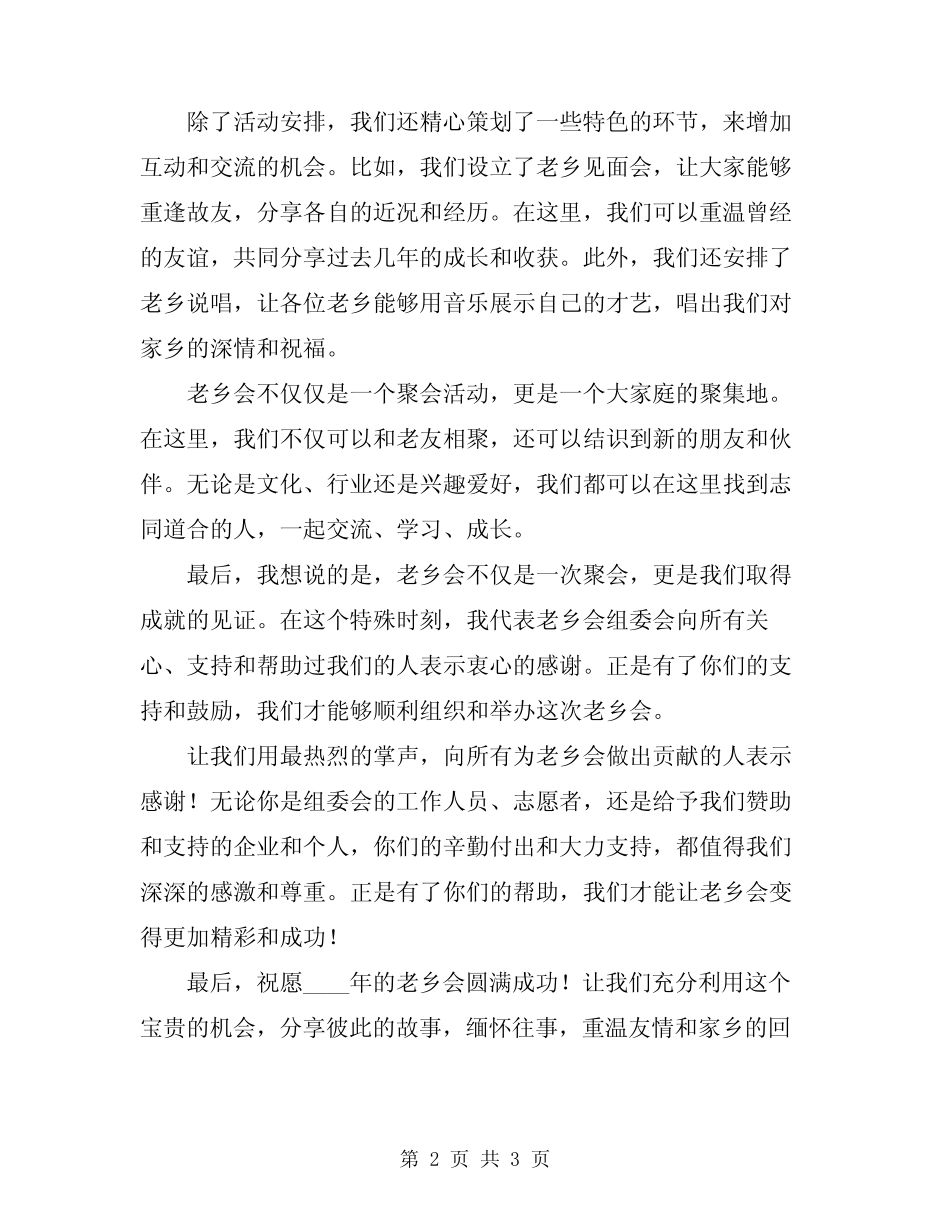 除了活动安排，我们还精心策划了一些特色的环节，来增加互动和交流的机会。比如，我们设立了老乡见面会，让大家能够重逢故友，分享各自的近况和经历。在这里，我们可以重温曾经的友谊，共同分享过去几年的成长和收获。此外，我们还安排了老乡说唱，让各位老乡能够用音乐展示自己的才艺，唱出我们对家乡的深情和祝福。

老乡会不仅仅是一个聚会活动，更是一个大家庭的聚集地。在这里，我们不仅可以和老友相聚，还可以结识到新的朋友和伙伴。无论是文化、行业还是兴趣爱好，我们都可以在这里找到志同道合的人，一起交流、学习、成长。

最后，我想说的是，老乡会不仅是一次聚会，更是我们取得成就的见证。在这个特殊时刻，我代表老乡会组委会向所有关心、支持和帮助过我们的人表示衷心的感谢。正是有了你们的支持和鼓励，我们才能够顺利组织和举办这次老乡会。

让我们用最热烈的掌声，向所有为老乡会做出贡献的人表示感谢！无论你是组委会的工作人员、志愿者，还是给予我们赞助和支持的企业和个人，你们的辛勤付出和大力支持，都值得我们深深的感激和尊重。正是有了你们的帮助，我们才能让老乡会变得更加精彩和成功！

最后，祝愿____年的老乡会圆满成功！让我们充分利用这个宝贵的机会，分享彼此的故事，缅怀往事，重温友情和家乡的回

第 2 页 共 3 页